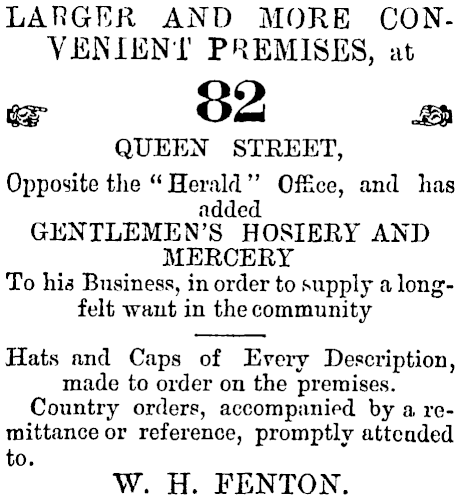 LARGER AND MORE CONVENIENT PREMISES, at

82

QUEEN STREET,

Opposite the "Herald" Office, and has added

GENTLEMEN'S HOSIERY AND MERCERY

To his Business, in order to supply a long-felt want in the community

Hats and Caps of Every Description, made to order on the premises.

Country orders, accompanied by a remittance or reference, promptly attended to.

W. H. FENTON.